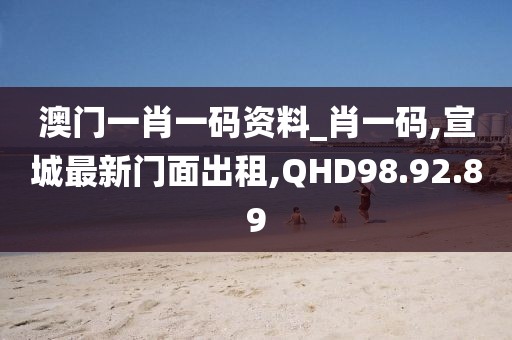 澳门一肖一码资料_肖一码,宣城最新门面出租,QHD98.92.89